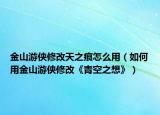 金山游侠修改天之痕怎么用（如何用金山游侠修改《青空之想》）